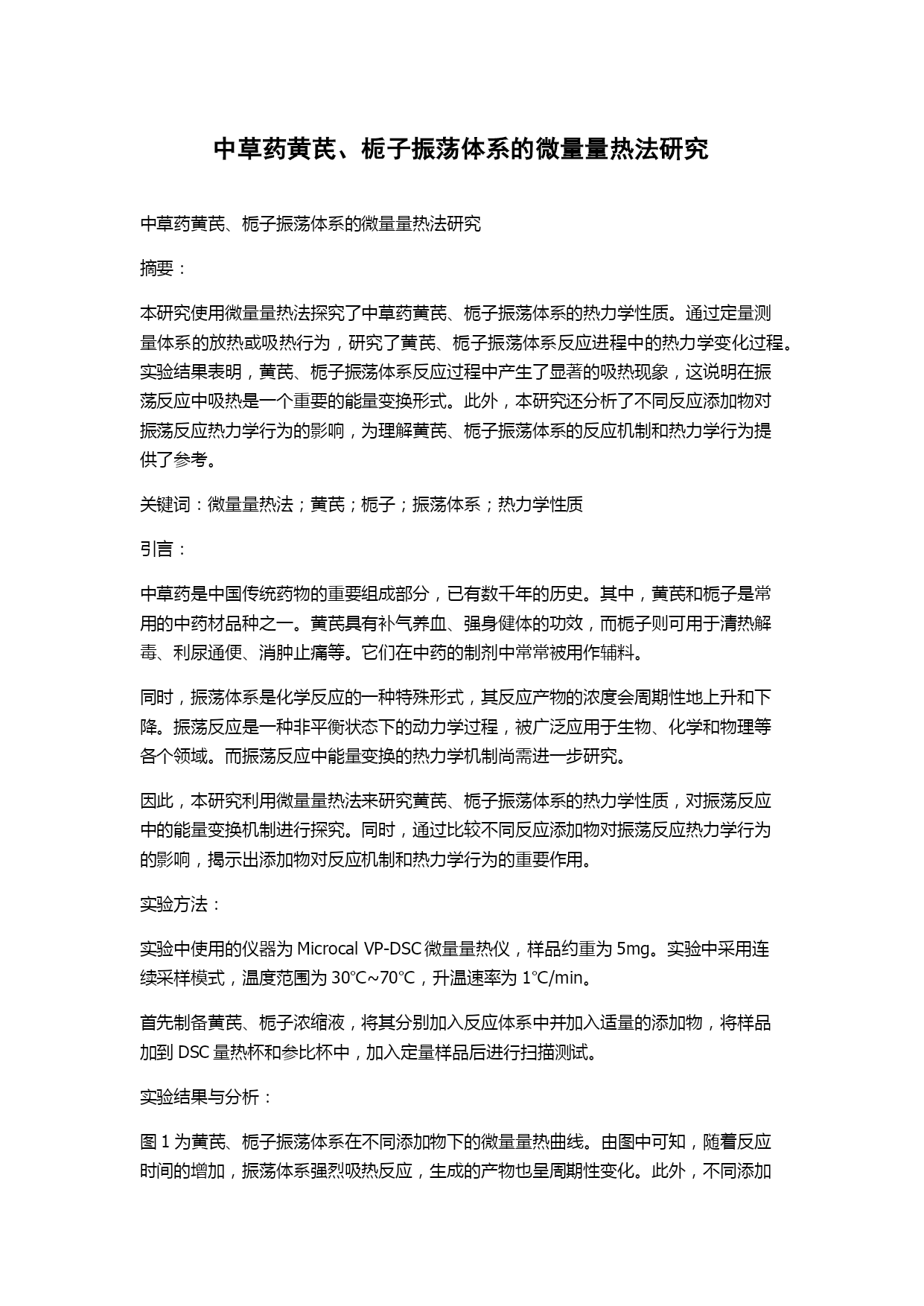 中草药黄芪、栀子振荡体系的微量量热法研究

中草药黄芪、栀子振荡体系的微量量热法研究

摘要：

本研究使用微量量热法探究了中草药黄芪、栀子振荡体系的热力学性质。通过定量测量体系的放热或吸热行为，研究了黄芪、栀子振荡体系反应进程中的热力学变化过程。实验结果表明，黄芪、栀子振荡体系反应过程中产生了显著的吸热现象，这说明在振荡反应中吸热是一个重要的能量变换形式。此外，本研究还分析了不同反应添加物对振荡反应热力学行为的影响，为理解黄芪、栀子振荡体系的反应机制和热力学行为提供了参考。

关键词：微量量热法；黄芪；栀子；振荡体系；热力学性质

引言：

中草药是中国传统药物的重要组成部分，已有数千年的历史。其中，黄芪和栀子是常用的中药材品种之一。黄芪具有补气养血、强身健体的功效，而栀子则可用于清热解毒、利尿通便、消肿止痛等。它们在中药的制剂中常常被用作辅料。

同时，振荡体系是化学反应的一种特殊形式，其反应产物的浓度会周期性地上升和下降。振荡反应是一种非平衡状态下的动力学过程，被广泛应用于生物、化学和物理等各个领域。而振荡反应中能量变换的热力学机制尚需进一步研究。

因此，本研究利用微量量热法来研究黄芪、栀子振荡体系的热力学性质，对振荡反应中的能量变换机制进行探究。同时，通过比较不同反应添加物对振荡反应热力学行为的影响，揭示出添加物对反应机制和热力学行为的重要作用。

实验方法：

实验中使用的仪器为 Microcal VP-DSC 微量量热仪，样品约重为 5mg。实验中采用连续采样模式，温度范围为 30℃~70℃，升温速率为 1℃/min。

首先制备黄芪、栀子浓缩液，将其分别加入反应体系中并加入适量的添加物，将样品加到 DSC 量热杯和参比杯中，加入定量样品后进行扫描测试。

实验结果与分析：

图 1 为黄芪、栀子振荡体系在不同添加物下的微量量热曲线。由图中可知，随着反应时间的增加，振荡体系强烈吸热反应，生成的产物也呈周期性变化。此外，不同添加